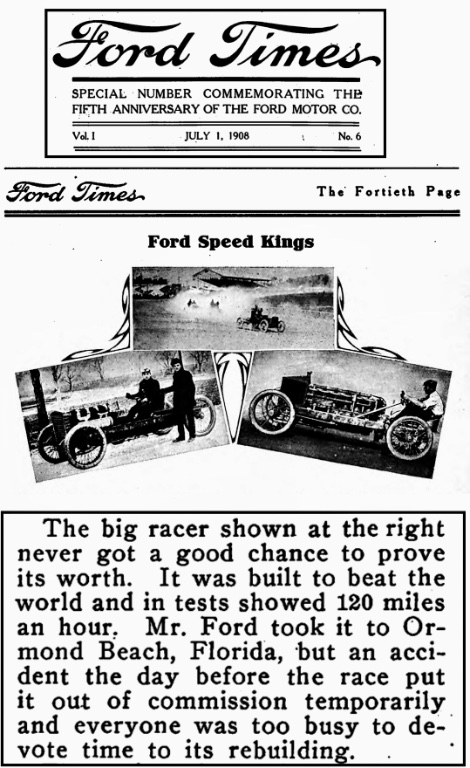 Ford Times

SPECIAL NUMBER COMMEMORATING THE FIFTH ANNIVERSARY OF THE FORD MOTOR CO.

Vol. I JULY 1, 1908 No. 6

Ford Times The Fortieth Page

Ford Speed Kings

The big racer shown at the right never got a good chance to prove its worth. It was built to beat the world and in tests showed 120 miles an hour. Mr. Ford took it to Ormond Beach, Florida, but an accident the day before the race put it out of commission temporarily and everyone was too busy to devote time to its rebuilding.